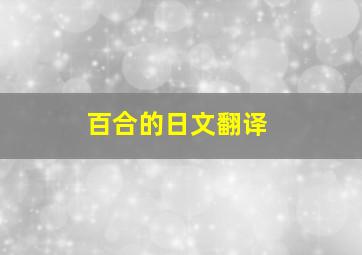 百合的日文翻译